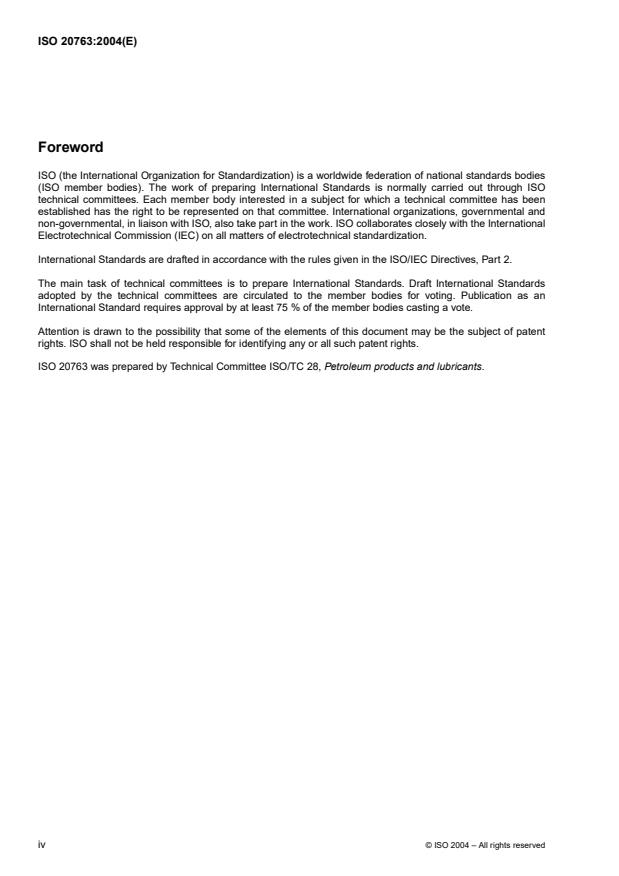 ISO 20763:2004(E)

Foreword

ISO (the International Organization for Standardization) is a worldwide federation of national standards bodies (ISO member bodies). The work of preparing International Standards is normally carried out through ISO technical committees. Each member body interested in a subject for which a technical committee has been established has the right to be represented on that committee. International organizations, governmental and non-governmental, in liaison with ISO, also take part in the work. ISO collaborates closely with the International Electrotechnical Commission (IEC) on all matters of electrotechnical standardization.

International Standards are drafted in accordance with the rules given in the ISO/IEC Directives, Part 2.

The main task of technical committees is to prepare International Standards. Draft International Standards adopted by the technical committees are circulated to the member bodies for voting. Publication as an International Standard requires approval by at least 75 % of the member bodies casting a vote.

Attention is drawn to the possibility that some of the elements of this document may be the subject of patent rights. ISO shall not be held responsible for identifying any or all such patent rights.

ISO 20763 was prepared by Technical Committee ISO/TC 28, Petroleum products and lubricants.

iv

© ISO 2004 – All rights reserved